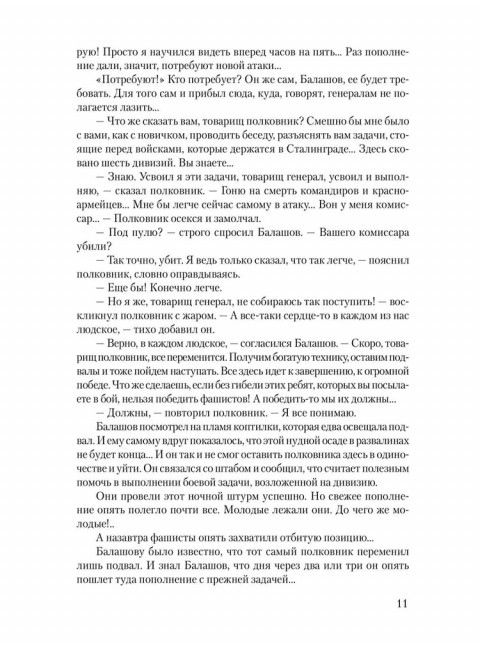 рую! Просто я научился видеть вперед часов на пять... Раз пополнение дали, значит, потребуют новой атаки...

«Потребуют!» Кто потребует? Он же сам, Балашов, ее будет требовать. Для того сам и прибыл сюда, куда, говорят, генералам не полагается лазить...

— Что же сказать вам, товарищ полковник? Смешно бы мне было с вами, как с новичком, проводить беседу, разъяснять вам задачи, стоящие перед войсками, которые держатся в Сталинграде... Здесь сковано шесть дивизий. Вы знаете...

— Знаю. Усвоил я эти задачи, товарищ генерал, усвоил и выполняю, — сказал полковник. — Гоню на смерть командиров и красноармейцев... Мне бы легче сейчас самому в атаку... Вон у меня комиссар... — Полковник осекся и замолчал.

— Под пулю? — строго спросил Балашов. — Вашего комиссара убили?

— Так точно, убит. Я ведь только сказал, что так легче, — пояснил полковник, словно оправдываясь.

— Еще бы! Конечно легче.

— Но я же, товарищ генерал, не собираюсь так поступить! — воскликнул полковник с жаром. — А все-таки сердце-то в каждом из нас людское, — тихо добавил он.

— Верно, в каждом людское, — согласился Балашов. — Скоро, товарищ полковник, все переменится. Получим богатую технику, оставим подвалы и тоже пойдем наступать. Все здесь идет к завершению, к огромной победе. Что же сделаешь, если без гибели этих ребят, которых вы посылаете в бой, нельзя победить фашистов! А победить-то мы их должны...

— Должны, — повторил полковник. — Я все понимаю.

Балашов посмотрел на пламя коптилки, которая едва освещала подвал. И ему самому вдруг показалось, что этой нудной осаде в развалинах не будет конца... И он так и не смог оставить полковника здесь в одиночестве и уйти. Он связался со штабом и сообщил, что считает полезным помочь в выполнении боевой задачи, возложенной на дивизию.

Они провели этот ночной штурм успешно. Но свежее пополнение опять полегло почти все. Молодые лежали они. До чего же молодые!..

А назавтра фашисты опять захватили отбитую позицию...

Балашову было известно, что тот самый полковник переменил лишь подвал. И знал Балашов, что дня через два или три он опять пошлет туда пополнение с прежней задачей...

11